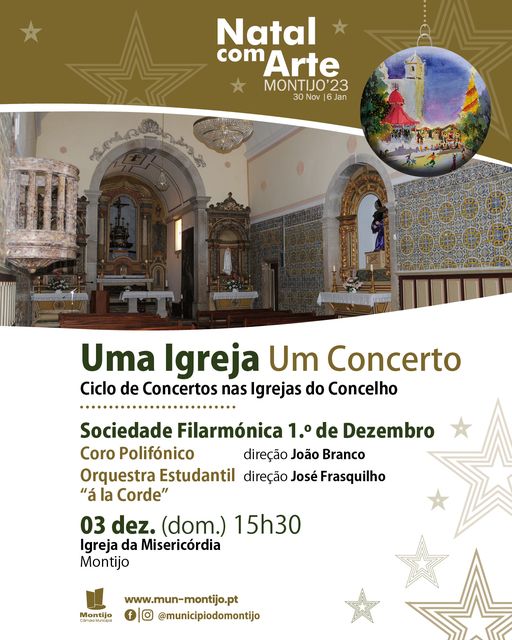 Natal com Arte
MONTIJO'23
30 Nov | 6 Jan

Uma Igreja Um Concerto
Ciclo de Concertos nas Igrejas do Concelho

Sociedade Filarmónica 1.º de Dezembro
Coro Polifónico direção João Branco
Orquestra Estudantil "á la Corde" direção José Frasquilho

03 dez. (dom.) 15h30
Igreja da Misericórdia
Montijo

Montijo
Câmara Municipal
www.mun-montijo.pt
@municipiodomontijo